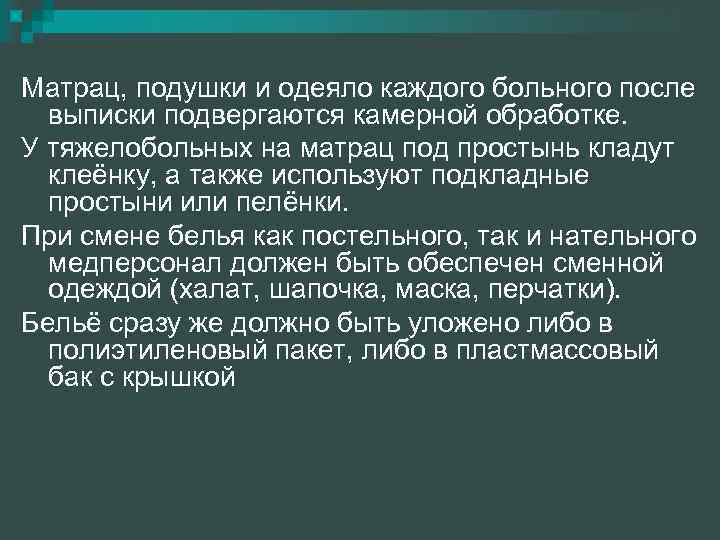 Матрац, подушки и одеяло каждого больного после выписки подвергаются камерной обработке.

У тяжелобольных на матрац под простынь кладут клеёнку, а также используют подкладные простыни или пелёнки.

При смене белья как постельного, так и нательного медперсонал должен быть обеспечен сменной одеждой (халат, шапочка, маска, перчатки).

Бельё сразу же должно быть уложено либо в полиэтиленовый пакет, либо в пластмассовый бак с крышкой